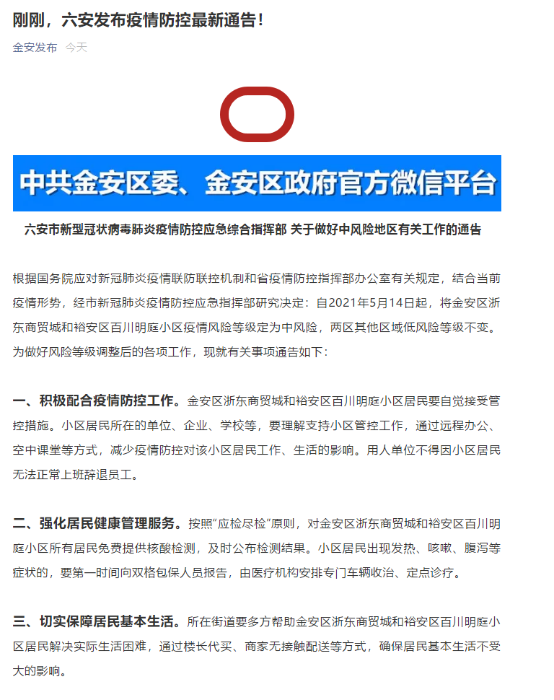 刚刚，六安发布疫情防控最新通告！

金安发布 今天

中共金安区委、金安区政府官方微信平台

六安市新型冠状病毒肺炎疫情防控应急综合指挥部 关于做好中风险地区有关工作的通告

根据国务院应对新冠肺炎疫情联防联控机制和省疫情防控指挥部办公室有关规定，结合当前疫情形势，经市新冠肺炎疫情防控应急指挥部研究决定：自2021年5月14日起，将金安区浙东商贸城和裕安区百川明庭小区疫情风险等级定为中风险，两区其他区域低风险等级不变。为做好风险等级调整后的各项工作，现就有关事项通告如下：

一、积极配合疫情防控工作。金安区浙东商贸城和裕安区百川明庭小区居民要自觉接受管控措施。小区居民所在的单位、企业、学校等，要理解支持小区管控工作，通过远程办公、空中课堂等方式，减少疫情防控对该小区居民工作、生活的影响。用人单位不得因小区居民无法正常上班辞退员工。

二、强化居民健康管理服务。按照"应检尽检"原则，对金安区浙东商贸城和裕安区百川明庭小区所有居民免费提供核酸检测，及时公布检测结果。小区居民出现发热、咳嗽、腹泻等症状的，要第一时间向双格包保人员报告，由医疗机构安排专门车辆收治、定点诊疗。

三、切实保障居民基本生活。所在街道要多方帮助金安区浙东商贸城和裕安区百川明庭小区居民解决实际生活困难，通过楼长代买、商家无接触配送等方式，确保居民基本生活不受大的影响。